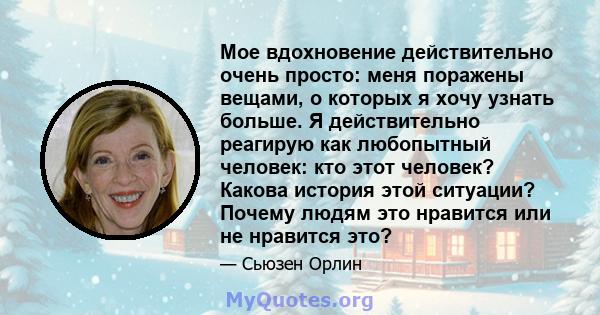 Мое вдохновение действительно очень просто: меня поражены вещами, о которых я хочу узнать больше. Я действительно реагирую как любопытный человек: кто этот человек? Какова история этой ситуации? Почему людям это нравится или не нравится это?

— Сьюзен Орлин

MyQuotes.org